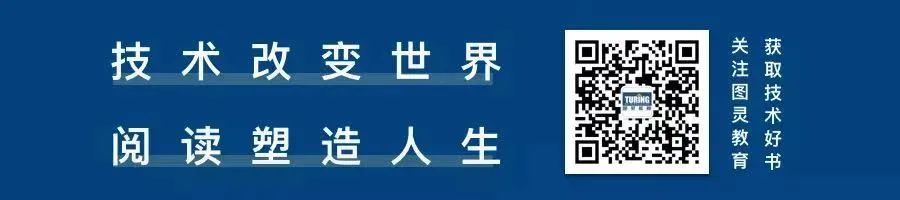 技术改变世界
阅读塑造人生

TURING

关注图灵教育
获取技术好书